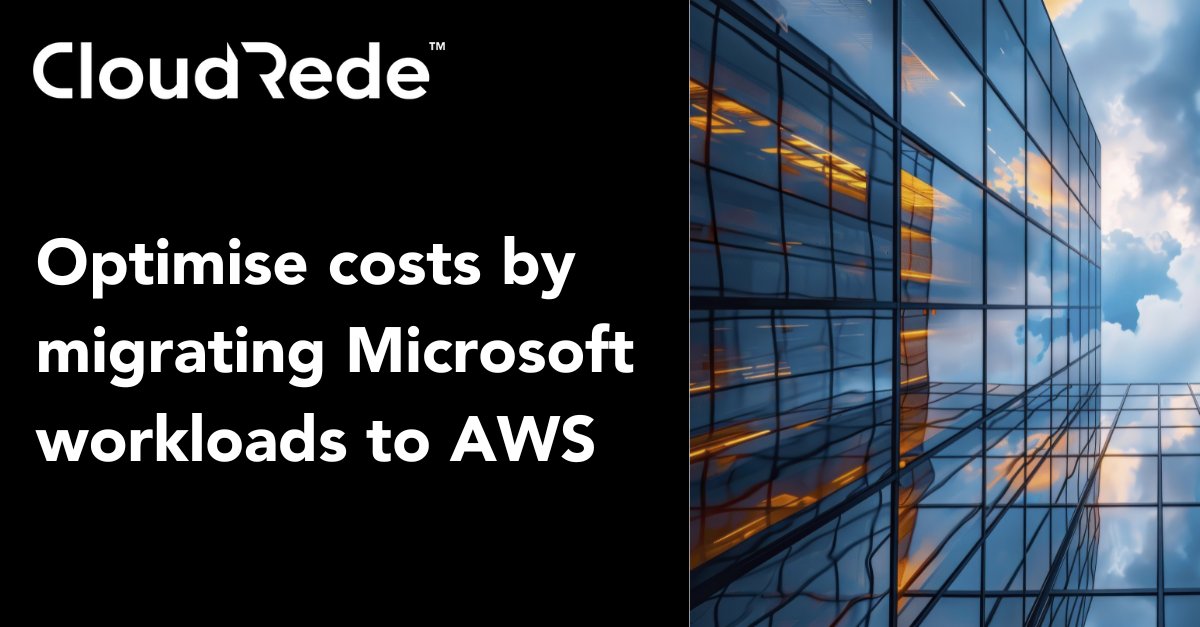 CloudRede™

Optimise costs by migrating Microsoft workloads to AWS